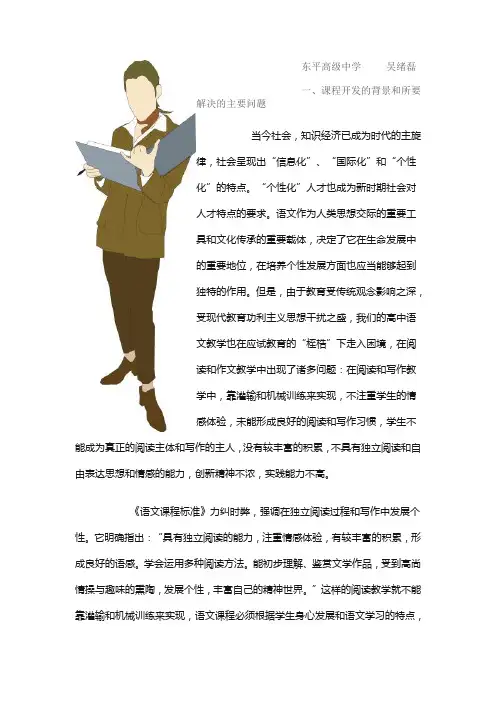 东平高级中学　　吴绪磊

一、课程开发的背景和所要解决的主要问题

当今社会，知识经济已成为时代的主旋律，社会呈现出“信息化”、“国际化”和“个性化”的特点。“个性化”人才也成为新时期社会对人才特点的要求。语文作为人类思想交际的重要工具和文化传承的重要载体，决定了它在生命发展中的重要地位，在培养个性发展方面也应当能够起到独特的作用。但是，由于教育受传统观念影响之深，受现代教育功利主义思想干扰之盛，我们的高中语文教学也在应试教育的“桎梏”下走入困境，在阅读和作文教学中出现了诸多问题：在阅读和写作教学中，靠灌输和机械训练来实现，不注重学生的情感体验，未能形成良好的阅读和写作习惯，学生不能成为真正的阅读主体和写作的主人，没有较丰富的积累，不具有独立阅读和自由表达思想和情感的能力，创新精神不浓，实践能力不高。

《语文课程标准》力纠时弊，强调在独立阅读过程和写作中发展个性。它明确指出：“具有独立阅读的能力，注重情感体验，有较丰富的积累，形成良好的语感。学会运用多种阅读方法。能初步理解、鉴赏文学作品，受到高尚情操与趣味的熏陶，发展个性，丰富自己的精神世界。”这样的阅读教学就不能靠灌输和机械训练来实现，语文课程必须根据学生身心发展和语文学习的特点，